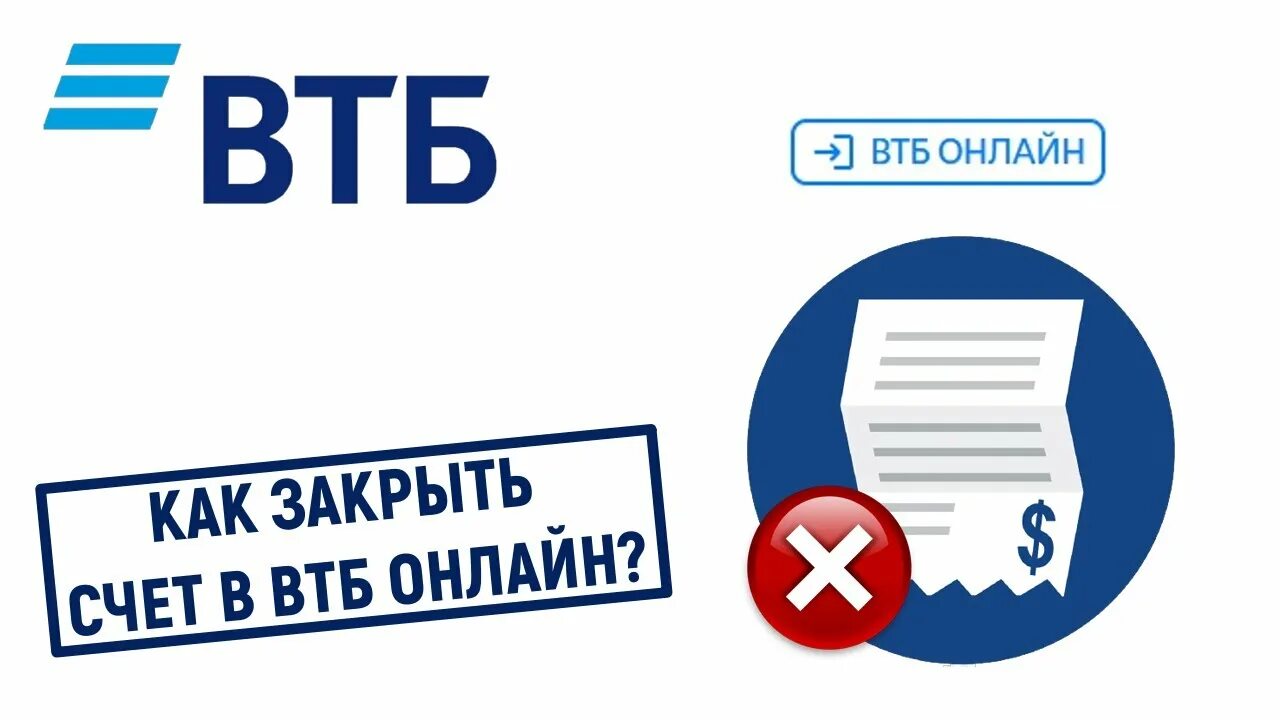 ВТБ

ВТБ ОНЛАЙН

КАК ЗАКРЫТЬ СЧЕТ В ВТБ ОНЛАЙН?

$